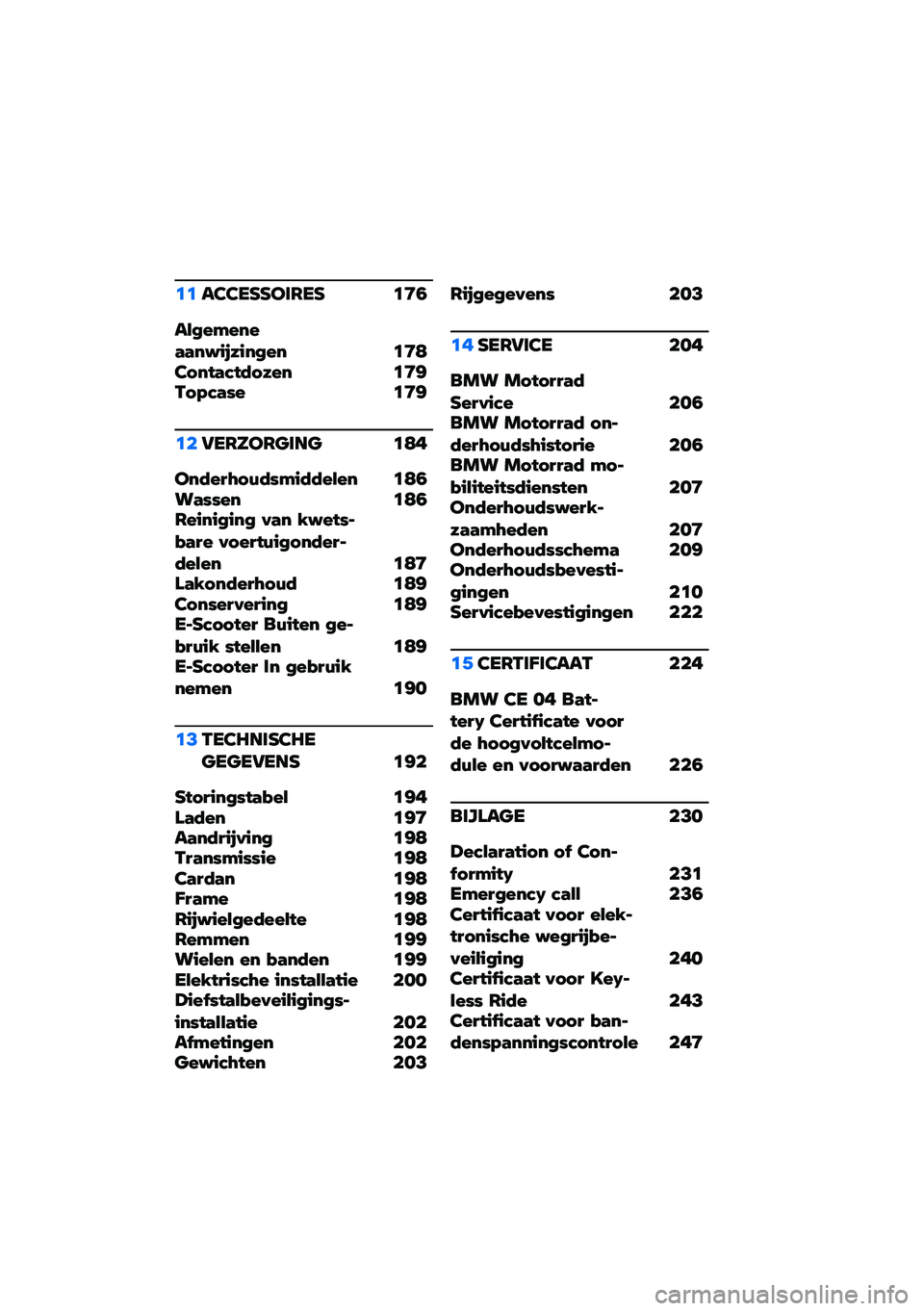 11 ACCESSOIRES 176

Algemene aanwijzingen 178
Contactdozen 179
Topcase 179

12 VERZORGING 184

Onderhoudsmiddelen 186
Wassen 186
Reiniging van kwetsbare voertuigonderdelen 187
Lakonderhoud 189
Conservering 189
E-Scooter Buiten gebruik stellen 189
E-Scooter In gebruik nemen 190

13 TECHNISCHE GEGEVENS 192

Storingstabel 194
Laden 197
Aandrijving 198
Transmissie 198
Cardan 198
Frame 198
Rijwielgedeelte 198
Remmen 199
Wielen en banden 199
Elektrische installatie 200
Diefstalbeveiligingsinstallatie 202
Afmetingen 202
Gewichten 203

Rijgegevens 203

14 SERVICE 204

BMW Motorrad Service 206
BMW Motorrad onderhoudshistorie 206
BMW Motorrad mobiliteitsdiensten 207
Onderhoudswerkzaamheden 207
Onderhoudsschema 209
Onderhoudsbevestigingen 210
Servicebevestigingen 222

15 CERTIFICAAT 224

BMW CE 04 Battery Certificate voor de hoogvoltcelmodule en voorwaarden 226

BIJLAGE 230

Declaration of Conformity 231
Emergency call 236
Certificaat voor elektronische wegrijbeveiliging 240
Certificaat voor Keyless Ride 243
Certificaat voor bandenspanningscontrole 247

carmanualsonline.info